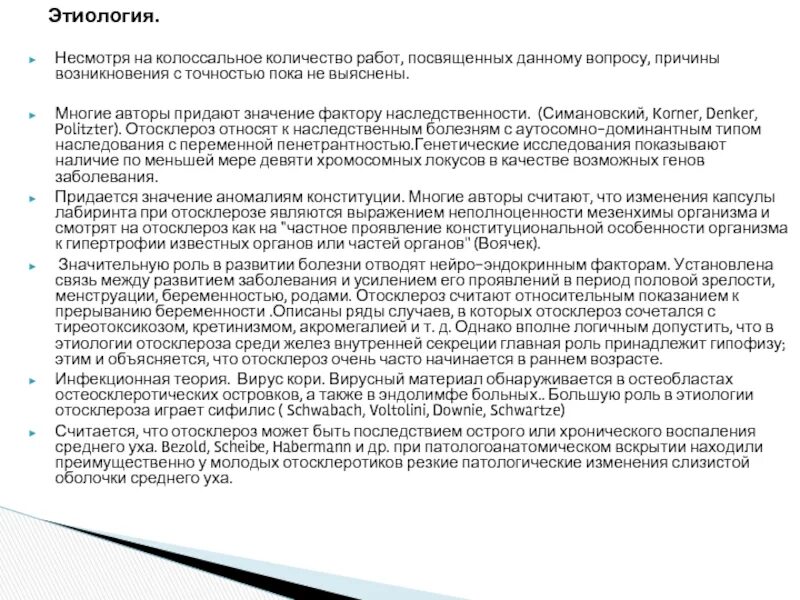 Этиология.

Несмотря на колоссальное количество работ, посвященных данному вопросу, причины возникновения с точностью пока не выяснены.

Многие авторы придают значение фактору наследственности. (Симановский, Korner, Denker, Politzter). Отосклероз относят к наследственным болезням с аутосомно-доминантным типом наследования с переменной пенетрантностью.Генетические исследования показывают наличие по меньшей мере девяти хромосомных локусов в качестве возможных генов заболевания.

Придается значение аномалиям конституции. Многие авторы считают, что изменения капсулы лабиринта при отосклерозе являются выражением неполноценности мезенхимы организма и смотрят на отосклероз как на "частное проявление конституциональной особенности организма к гипертрофии известных органов или частей органов" (Воячек).

Значительную роль в развитии болезни отводят нейро-эндокринным факторам. Установлена связь между развитием заболевания и усилением его проявлений в период половой зрелости, менструации, беременностью, родами. Отосклероз считают относительным показанием к прерыванию беременности .Описаны ряды случаев, в которых отосклероз сочетался с тиреотоксикозом, кретинизмом, акромегалией и т. д. Однако вполне логичным допустить, что в этиологии отосклероза среди желез внутренней секреции главная роль принадлежит гипофизу; этим и объясняется, что отосклероз очень часто начинается в раннем возрасте.

Инфекционная теория. Вирус кори. Вирусный материал обнаруживается в остеобластах остеосклеротических островков, а также в эндолимфе больных.. Большую роль в этиологии отосклероза играет сифилис ( Schwabach, Voltolini, Downie, Schwartze)

Считается, что отосклероз может быть последствием острого или хронического воспаления среднего уха. Bezold, Scheibe, Habermann и др. при патологоанатомическом вскрытии находили преимущественно у молодых отосклеротиков резкие патологические изменения слизистой оболочки среднего уха.